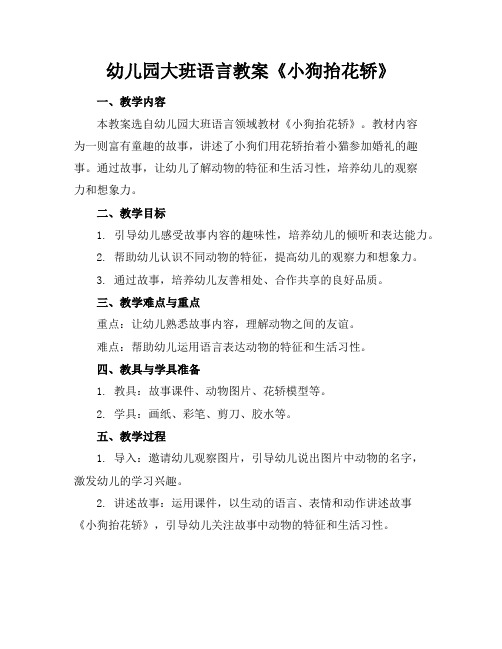 幼儿园大班语言教案《小狗抬花轿》

一、教学内容

本教案选自幼儿园大班语言领域教材《小狗抬花轿》。教材内容为一则富有童趣的故事，讲述了小狗们用花轿抬着小猫参加婚礼的趣事。通过故事，让幼儿了解动物的特征和生活习性，培养幼儿的观察力和想象力。

二、教学目标

1. 引导幼儿感受故事内容的趣味性，培养幼儿的倾听和表达能力。

2. 帮助幼儿认识不同动物的特征，提高幼儿的观察力和想象力。

3. 通过故事，培养幼儿友善相处、合作共享的良好品质。

三、教学难点与重点

重点：让幼儿熟悉故事内容，理解动物之间的友谊。

难点：帮助幼儿运用语言表达动物的特征和生活习性。

四、教具与学具准备

1. 教具：故事课件、动物图片、花轿模型等。

2. 学具：画纸、彩笔、剪刀、胶水等。

五、教学过程

1. 导入：邀请幼儿观察图片，引导幼儿说出图片中动物的名字，激发幼儿的学习兴趣。

2. 讲述故事：运用课件，以生动的语言、表情和动作讲述故事《小狗抬花轿》，引导幼儿关注故事中动物的特征和生活习性。